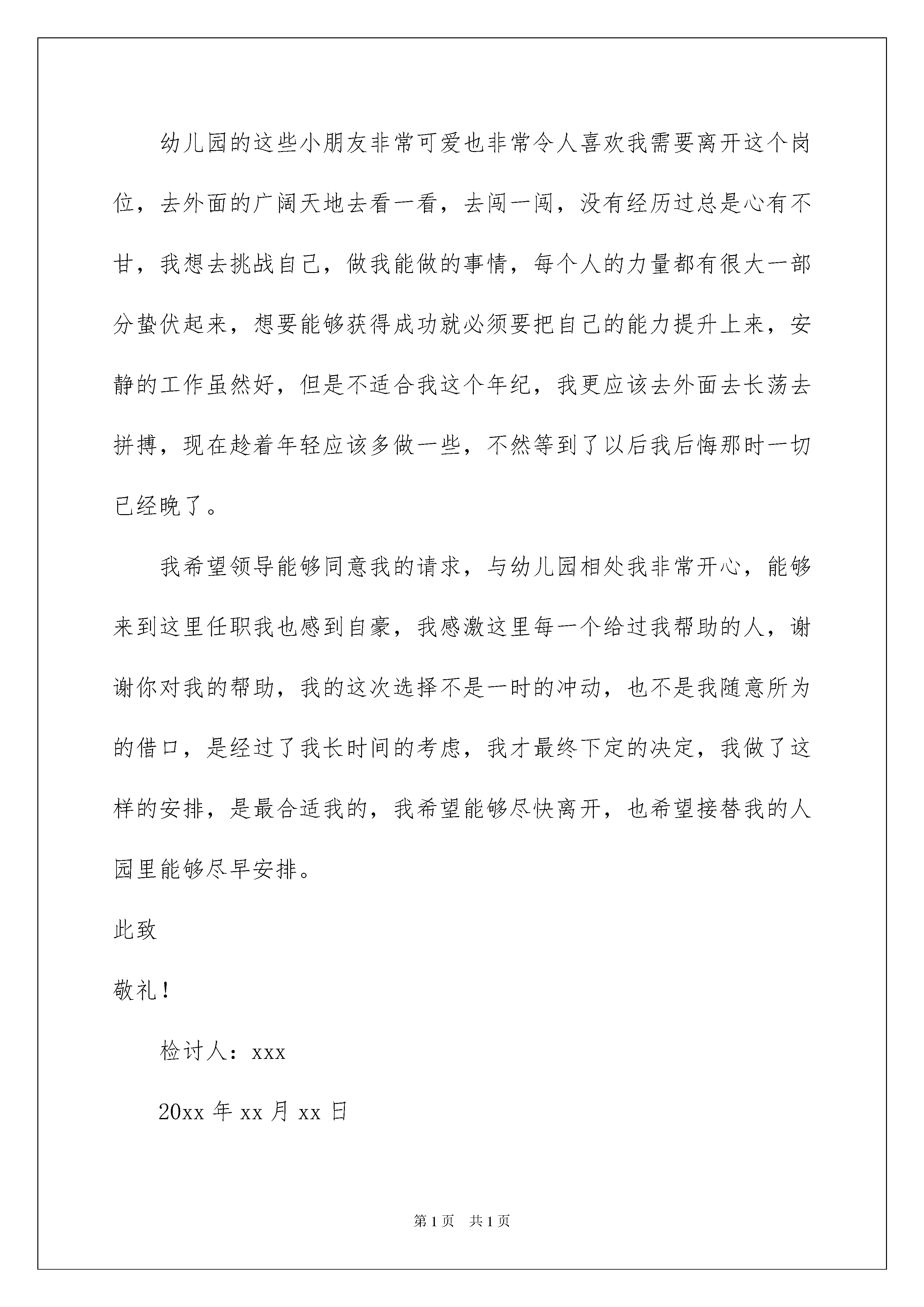 幼儿园的这些小朋友非常可爱也非常令人喜欢我需要离开这个岗位，去外面的广阔天地去看一看，去闯一闯，没有经历过总是心有不甘，我想去挑战自己，做我能做的事情，每个人的力量都有很大一部分蛰伏起来，想要能够获得成功就必须要把自己的能力提升上来，安静的工作虽然好，但是不适合我这个年纪，我更应该去外面去长荡去拼搏，现在趁着年轻应该多做一些，不然等到了以后我后悔那时一切已经晚了。

我希望领导能够同意我的请求，与幼儿园相处我非常开心，能够来到这里任职我也感到自豪，我感激这里每一个给过我帮助的人，谢谢你对我的帮助，我的这次选择不是一时的冲动，也不是我随意所为的借口，是经过了我长时间的考虑，我才最终下定的决定，我做了这样的安排，是最合适我的，我希望能够尽快离开，也希望接替我的人园里能够尽早安排。

此致

敬礼！

检讨人：xxx

20xx 年 xx 月 xx 日

第 1 页　共 1 页